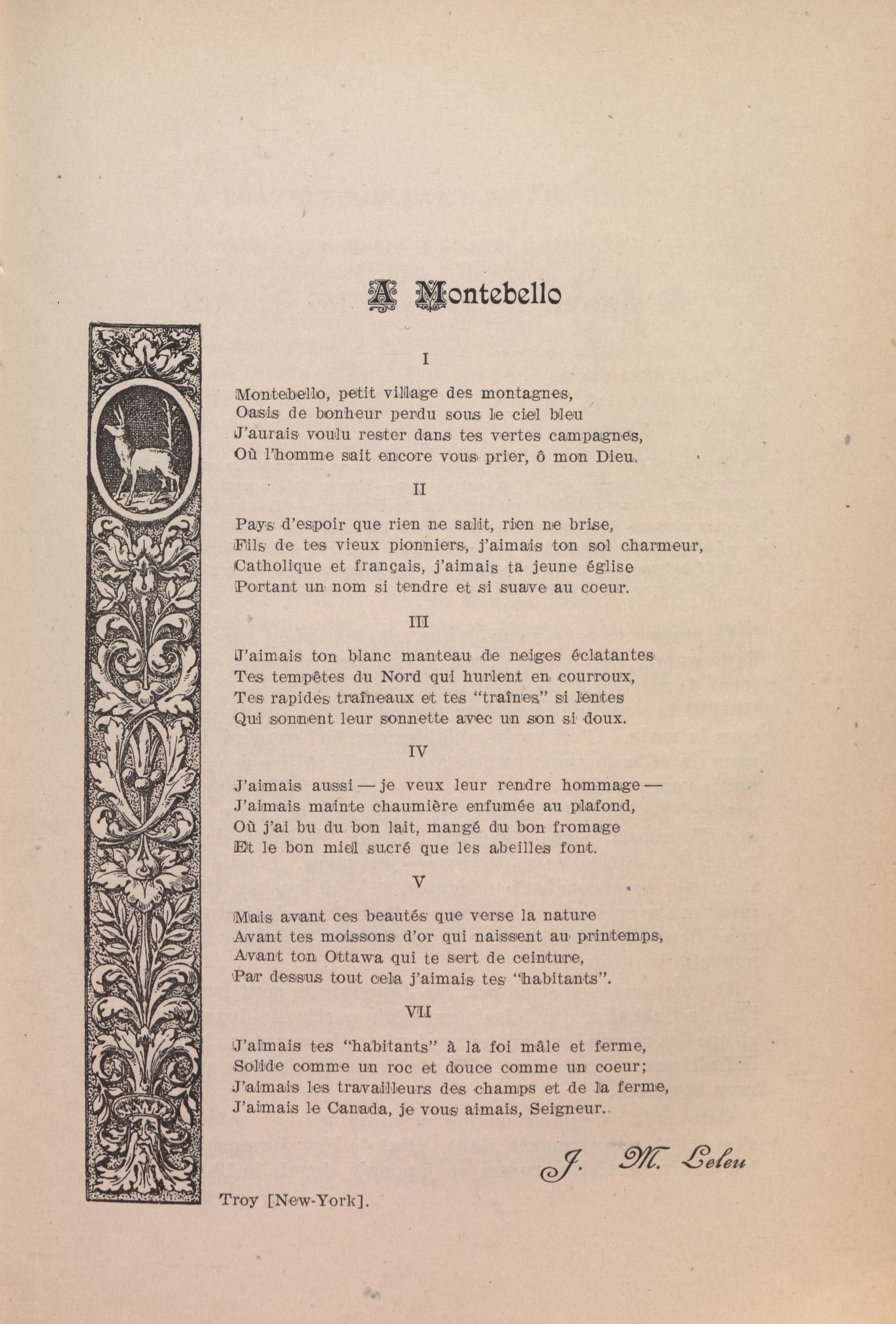 A Montebello

I

Montebello, petit village des montagnes,
Oasis de bonheur perdu sous le ciel bleu
J'aurais voulu rester dans tes vertes campagnes,
Où l'homme sait encore vous prier, ô mon Dieu.

II

Pays d'espoir que rien ne salit, rien ne brise,
Fils de tes vieux pionniers, j'aimais ton sol charmeur,
Catholique et français, j'aimais ta jeune église
Portant un nom si tendre et si suave au coeur.

III

J'aimais ton blanc manteau de neiges éclatantes
Tes tempêtes du Nord qui hurlent en courroux,
Tes rapides traîneaux et tes "traînes" si lentes
Qui sonnent leur sonnette avec un son si doux.

IV

J'aimais aussi — je veux leur rendre hommage —
J'aimais mainte chaumière enfumée au plafond,
Où j'ai bu du bon lait, mangé du bon fromage
Et le bon miel sucré que les abeilles font.

V

Mais avant ces beautés que verse la nature
Avant tes moissons d'or qui naissent au printemps,
Avant ton Ottawa qui te sert de ceinture,
Par dessus tout cela j'aimais tes "habitants".

VII

J'aimais tes "habitants" à la foi mâle et ferme,
Solide comme un roc et douce comme un coeur;
J'aimais les travailleurs des champs et de la ferme,
J'aimais le Canada, je vous aimais, Seigneur.

J. M. Leleu

Troy [New-York].